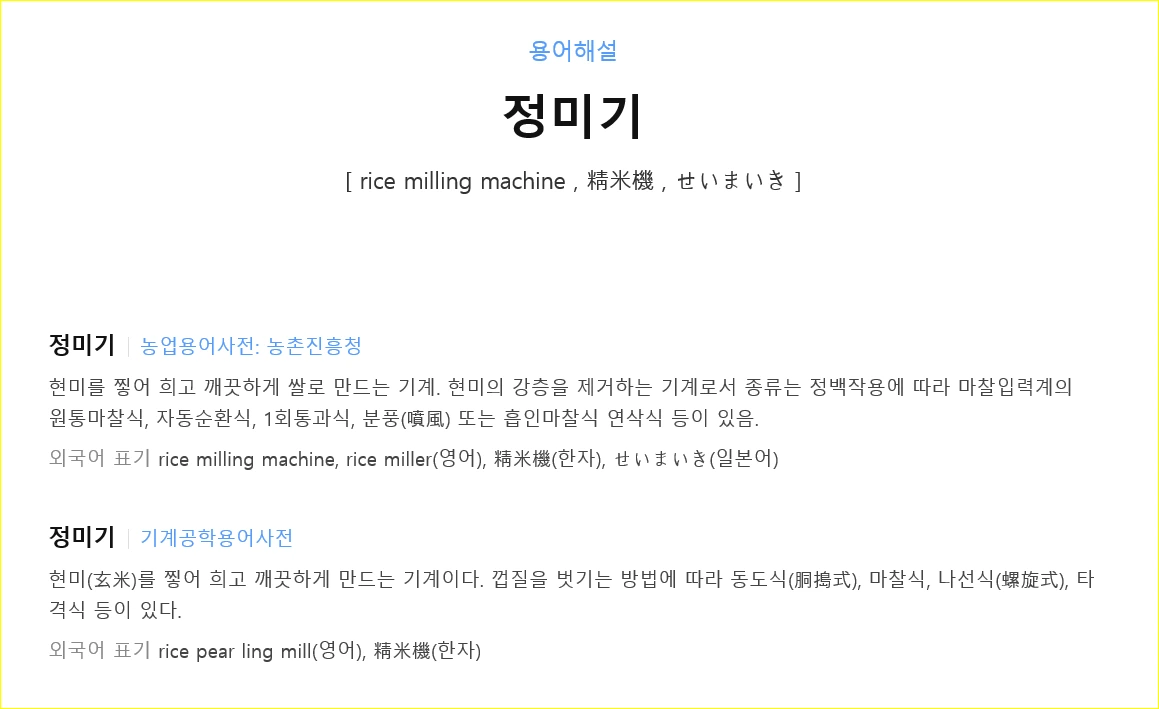 용어해설

정미기

[ rice milling machine , 精米機 , せいまいき ]

정미기 | 농업용어사전: 농촌진흥청

현미를 찧어 희고 깨끗하게 쌀로 만드는 기계. 현미의 강층을 제거하는 기계로서 종류는 정백작용에 따라 마찰입력계의 원통마찰식, 자동순환식, 1회통과식, 분풍(噴風) 또는 흡인마찰식 연삭식 등이 있음.

외국어 표기 rice milling machine, rice miller(영어), 精米機(한자), せいまいき(일본어)

정미기 | 기계공학용어사전

현미(玄米)를 찧어 희고 깨끗하게 만드는 기계이다. 껍질을 벗기는 방법에 따라 동도식(胴搗式), 마찰식, 나선식(螺旋式), 타격식 등이 있다.

외국어 표기 rice pear ling mill(영어), 精米機(한자)